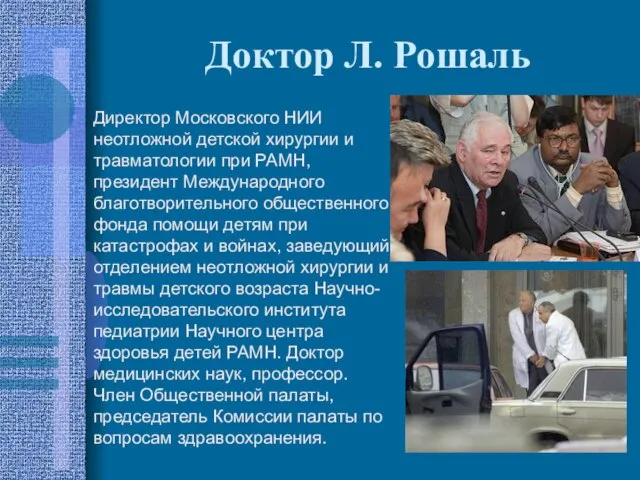 Доктор Л. Рошаль

Директор Московского НИИ неотложной детской хирургии и травматологии при РАМН, президент Международного благотворительного общественного фонда помощи детям при катастрофах и войнах, заведующий отделением неотложной хирургии и травмы детского возраста Научно-исследовательского института педиатрии Научного центра здоровья детей РАМН. Доктор медицинских наук, профессор. Член Общественной палаты, председатель Комиссии палаты по вопросам здравоохранения.